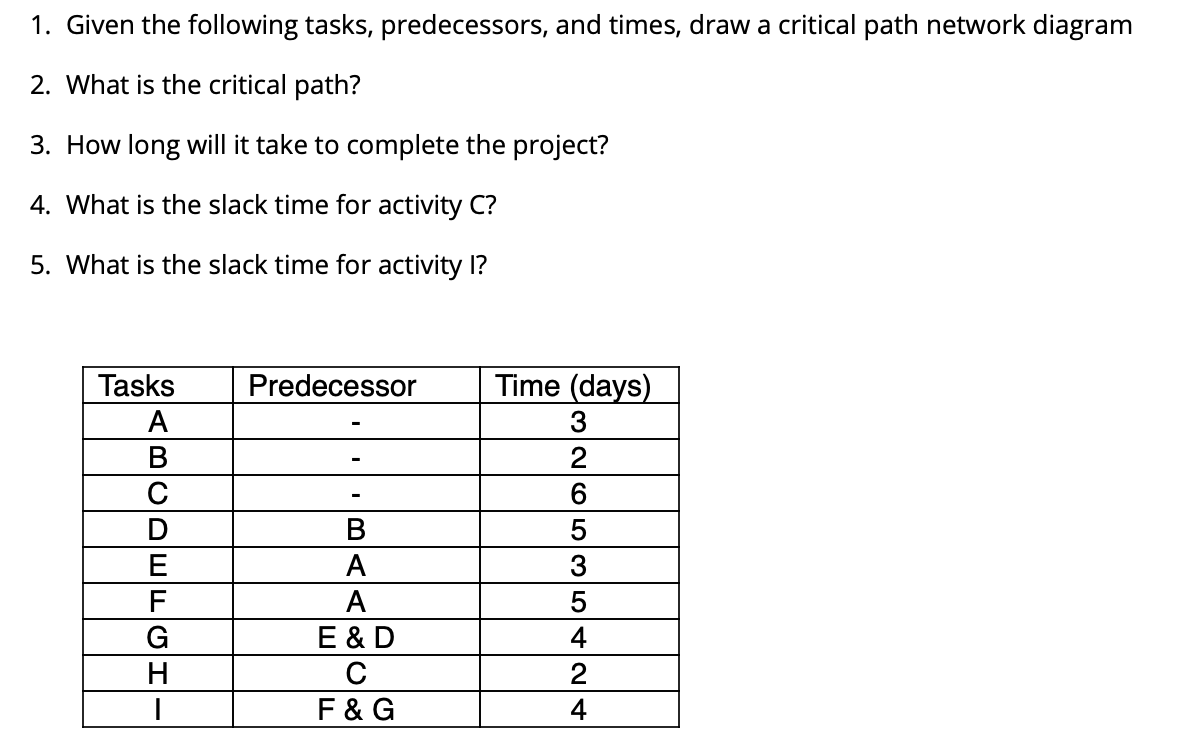 1. Given the following tasks, predecessors, and times, draw a critical path network diagram

2. What is the critical path?

3. How long will it take to complete the project?

4. What is the slack time for activity C?

5. What is the slack time for activity I?

| Tasks | Predecessor | Time (days) |
|---|---|---|
| A | - | 3 |
| B | - | 2 |
| C | - | 6 |
| D | B | 5 |
| E | A | 3 |
| F | A | 5 |
| G | E & D | 4 |
| H | C | 2 |
| I | F & G | 4 |